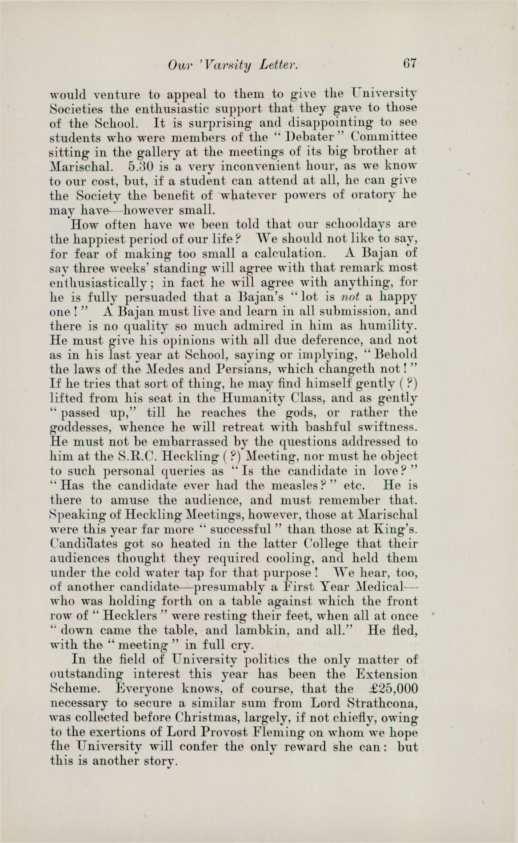 Our 'Varsity Letter. 67

would venture to appeal to them to give the University Societies the enthusiastic support that they gave to those of the School. It is surprising and disappointing to see students who were members of the "Debater" Committee sitting in the gallery at the meetings of its big brother at Marischal. 5.30 is a very inconvenient hour, as we know to our cost, but, if a student can attend at all, he can give the Society the benefit of whatever powers of oratory he may have—however small.

How often have we been told that our schooldays are the happiest period of our life? We should not like to say, for fear of making too small a calculation. A Bajan of say three weeks' standing will agree with that remark most enthusiastically; in fact he will agree with anything, for he is fully persuaded that a Bajan's "lot is not a happy one!" A Bajan must live and learn in all submission, and there is no quality so much admired in him as humility. He must give his opinions with all due deference, and not as in his last year at School, saying or implying, "Behold the laws of the Medes and Persians, which changeth not!" If he tries that sort of thing, he may find himself gently (?) lifted from his seat in the Humanity Class, and as gently "passed up," till he reaches the gods, or rather the goddesses, whence he will retreat with bashful swiftness. He must not be embarrassed by the questions addressed to him at the S.R.C. Heckling (?) Meeting, nor must he object to such personal queries as "Is the candidate in love?" "Has the candidate ever had the measles?" etc. He is there to amuse the audience, and must remember that. Speaking of Heckling Meetings, however, those at Marischal were this year far more "successful" than those at King's. Candidates got so heated in the latter College that their audiences thought they required cooling, and held them under the cold water tap for that purpose! We hear, too, of another candidate—presumably a First Year Medical—who was holding forth on a table against which the front row of "Hecklers" were resting their feet, when all at once "down came the table, and lambkin, and all." He fled, with the "meeting" in full cry.

In the field of University politics the only matter of outstanding interest this year has been the Extension Scheme. Everyone knows, of course, that the £25,000 necessary to secure a similar sum from Lord Strathcona, was collected before Christmas, largely, if not chiefly, owing to the exertions of Lord Provost Fleming on whom we hope the University will confer the only reward she can: but this is another story.